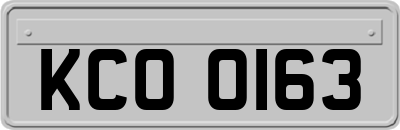 KCO 0163